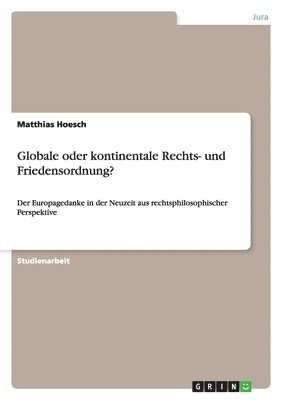 Jura

Matthias Hoesch

Globale oder kontinentale Rechts- und Friedensordnung?

Der Europagedanke in der Neuzeit aus rechtsphilosophischer Perspektive

Studienarbeit

GRIN